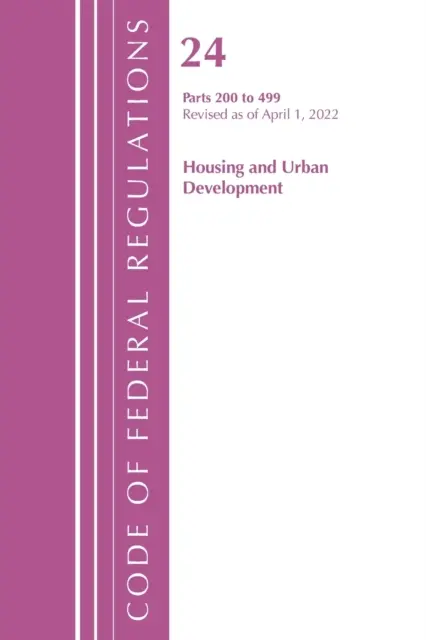 CODE OF FEDERAL REGULATIONS

24

Parts 200 to 499
Revised as of April 1, 2022

Housing and Urban Development